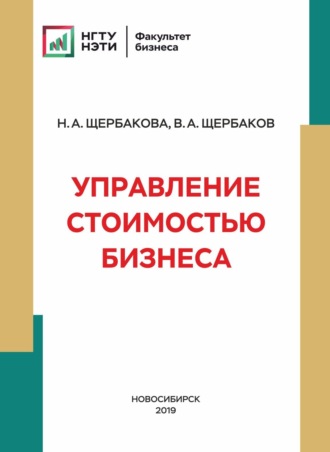 НГТУ
НЭТИ

Факультет
бизнеса

Н. А. ЩЕРБАКОВА, В. А. ЩЕРБАКОВ

УПРАВЛЕНИЕ СТОИМОСТЬЮ БИЗНЕСА

НОВОСИБИРСК
2019